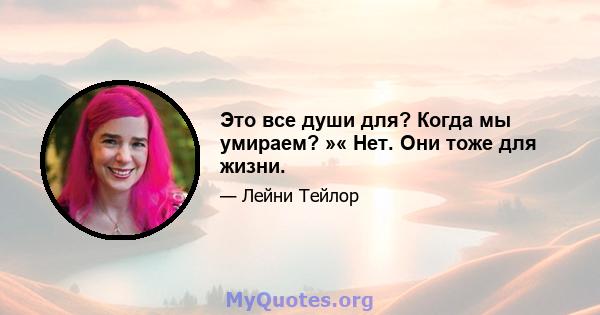 Это все души для? Когда мы умираем? »« Нет. Они тоже для жизни.

— Лейни Тейлор

MyQuotes.org